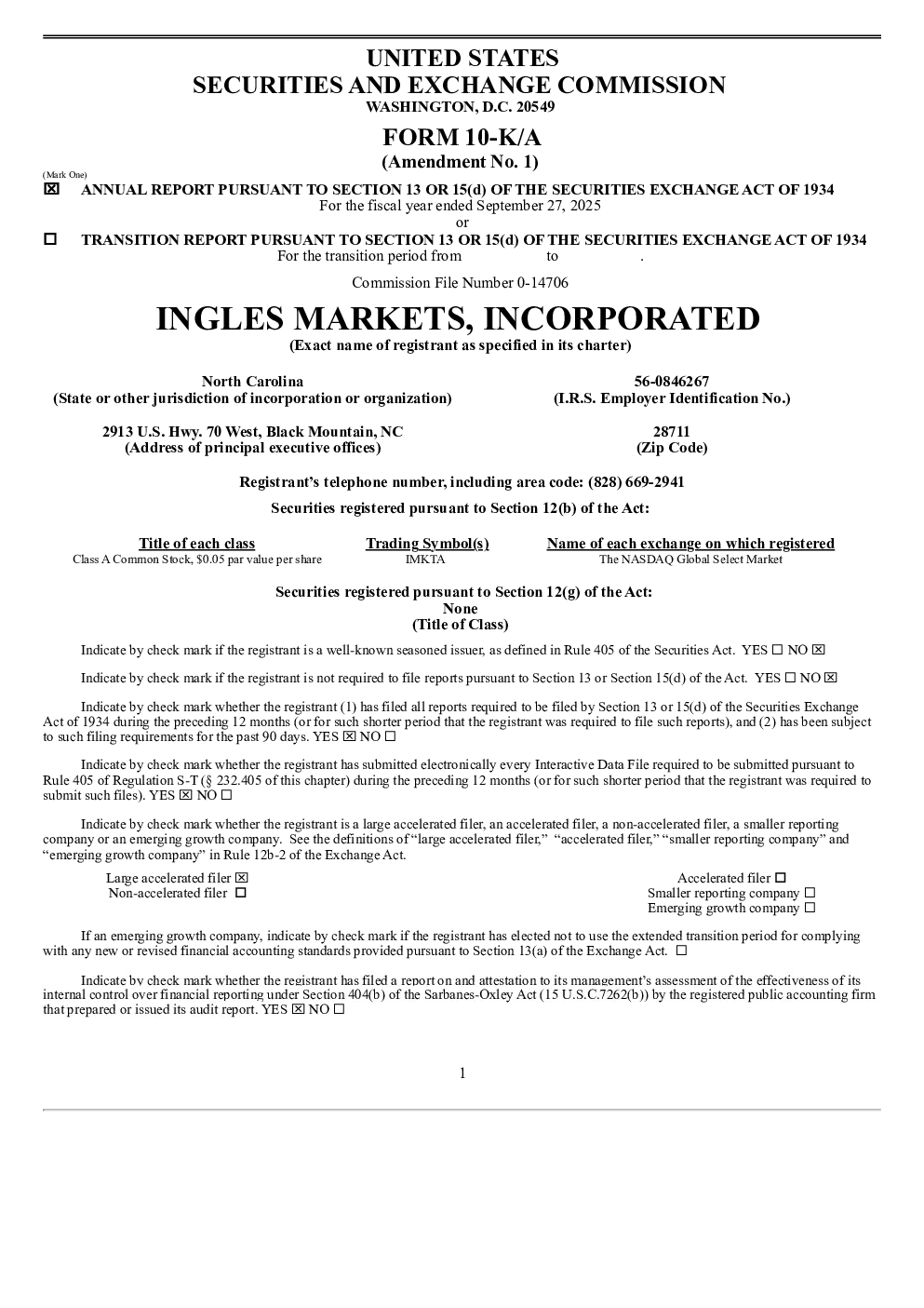 UNITED STATES
SECURITIES AND EXCHANGE COMMISSION
WASHINGTON, D.C. 20549

FORM 10-K/A
(Amendment No. 1)

(Mark One)
☒ ANNUAL REPORT PURSUANT TO SECTION 13 OR 15(d) OF THE SECURITIES EXCHANGE ACT OF 1934
For the fiscal year ended September 27, 2025
or
☐ TRANSITION REPORT PURSUANT TO SECTION 13 OR 15(d) OF THE SECURITIES EXCHANGE ACT OF 1934
For the transition period from to .

Commission File Number 0-14706

INGLES MARKETS, INCORPORATED
(Exact name of registrant as specified in its charter)

North Carolina
(State or other jurisdiction of incorporation or organization)

56-0846267
(I.R.S. Employer Identification No.)

2913 U.S. Hwy. 70 West, Black Mountain, NC
(Address of principal executive offices)

28711
(Zip Code)

Registrant's telephone number, including area code: (828) 669-2941

Securities registered pursuant to Section 12(b) of the Act:

| Title of each class | Trading Symbol(s) | Name of each exchange on which registered |
|---|---|---|
| Class A Common Stock, $0.05 par value per share | IMKTA | The NASDAQ Global Select Market |

Securities registered pursuant to Section 12(g) of the Act:
None
(Title of Class)

Indicate by check mark if the registrant is a well-known seasoned issuer, as defined in Rule 405 of the Securities Act. YES ☐ NO ☒

Indicate by check mark if the registrant is not required to file reports pursuant to Section 13 or Section 15(d) of the Act. YES ☐ NO ☒

Indicate by check mark whether the registrant (1) has filed all reports required to be filed by Section 13 or 15(d) of the Securities Exchange Act of 1934 during the preceding 12 months (or for such shorter period that the registrant was required to file such reports), and (2) has been subject to such filing requirements for the past 90 days. YES ☒ NO ☐

Indicate by check mark whether the registrant has submitted electronically every Interactive Data File required to be submitted pursuant to Rule 405 of Regulation S-T (§ 232.405 of this chapter) during the preceding 12 months (or for such shorter period that the registrant was required to submit such files). YES ☒ NO ☐

Indicate by check mark whether the registrant is a large accelerated filer, an accelerated filer, a non-accelerated filer, a smaller reporting company or an emerging growth company. See the definitions of "large accelerated filer," "accelerated filer," "smaller reporting company" and "emerging growth company" in Rule 12b-2 of the Exchange Act.

Large accelerated filer ☒
Non-accelerated filer ☐
Accelerated filer ☐
Smaller reporting company ☐
Emerging growth company ☐

If an emerging growth company, indicate by check mark if the registrant has elected not to use the extended transition period for complying with any new or revised financial accounting standards provided pursuant to Section 13(a) of the Exchange Act. ☐

Indicate by check mark whether the registrant has filed a report on and attestation to its management's assessment of the effectiveness of its internal control over financial reporting under Section 404(b) of the Sarbanes-Oxley Act (15 U.S.C.7262(b)) by the registered public accounting firm that prepared or issued its audit report. YES ☒ NO ☐

1